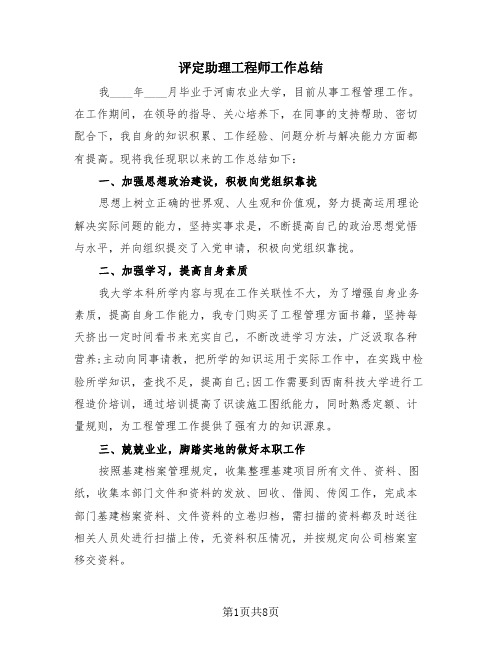 评定助理工程师工作总结

我____年____月毕业于河南农业大学，目前从事工程管理工作。在工作期间，在领导的指导、关心培养下，在同事的支持帮助、密切配合下，我自身的知识积累、工作经验、问题分析与解决能力方面都有提高。现将我任现职以来的工作总结如下：

一、加强思想政治建设，积极向党组织靠拢

思想上树立正确的世界观、人生观和价值观，努力提高运用理论解决实际问题的能力，坚持实事求是，不断提高自己的政治思想觉悟与水平，并向组织提交了入党申请，积极向党组织靠拢。

二、加强学习，提高自身素质

我大学本科所学内容与现在工作关联性不大，为了增强自身业务素质，提高自身工作能力，我专门购买了工程管理方面书籍，坚持每天挤出一定时间看书来充实自己，不断改进学习方法，广泛汲取各种营养;主动向同事请教，把所学的知识运用于实际工作中，在实践中检验所学知识，查找不足，提高自己;因工作需要到西南科技大学进行工程造价培训，通过培训提高了识读施工图纸能力，同时熟悉定额、计量规则，为工程管理工作提供了强有力的知识源泉。

三、兢兢业业，脚踏实地的做好本职工作

按照基建档案管理规定，收集整理基建项目所有文件、资料、图纸，收集本部门文件和资料的发放、回收、借阅、传阅工作，完成本部门基建档案资料、文件资料的立卷归档，需扫描的资料都及时送往相关人员处进行扫描上传，无资料积压情况，并按规定向公司档案室移交资料。

第1页共8页